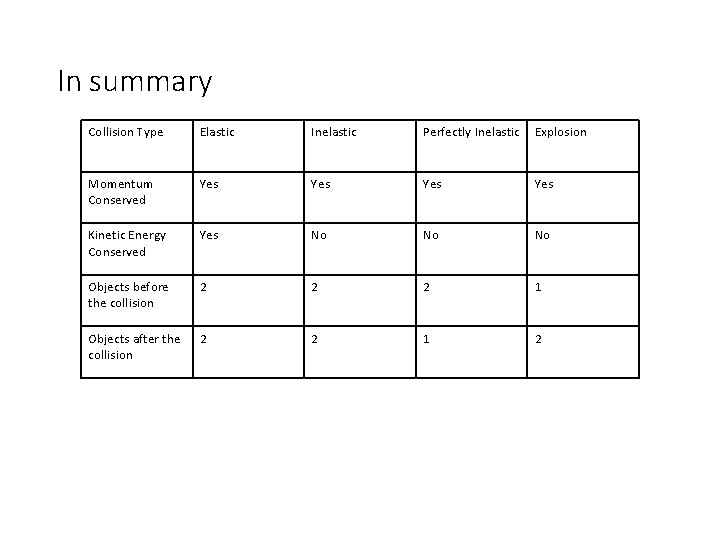 In summary

| Collision Type | Elastic | Inelastic | Perfectly Inelastic | Explosion |
|---|---|---|---|---|
| Momentum Conserved | Yes | Yes | Yes | Yes |
| Kinetic Energy Conserved | Yes | No | No | No |
| Objects before the collision | 2 | 2 | 2 | 1 |
| Objects after the collision | 2 | 2 | 1 | 2 |